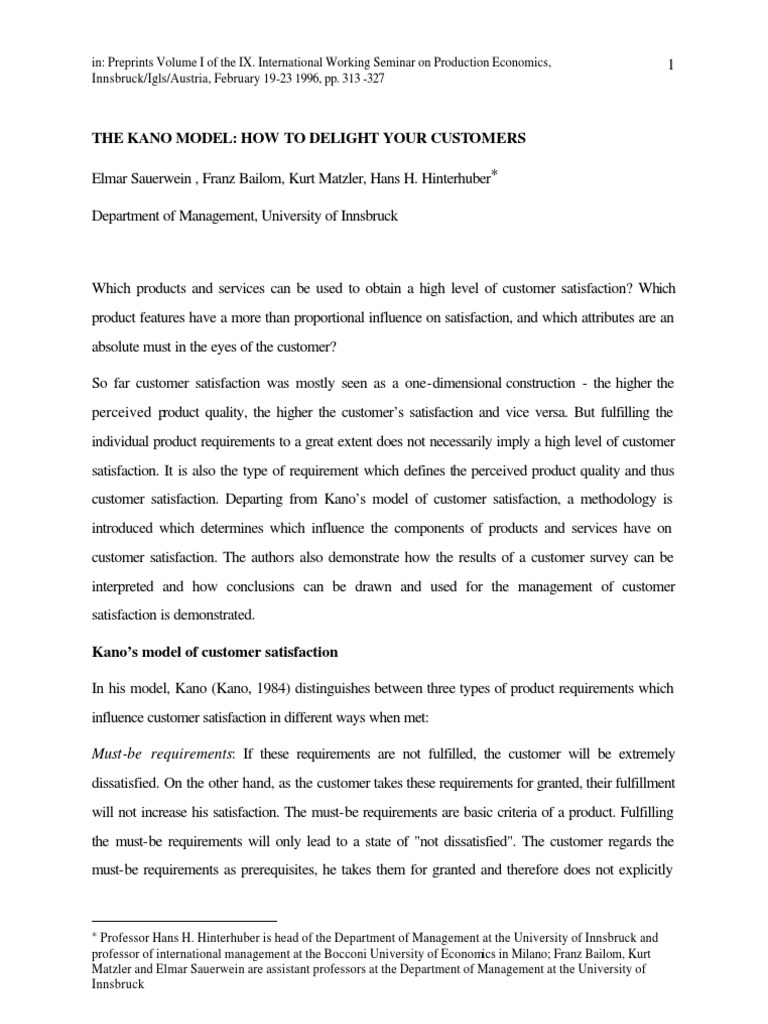 in: Preprints Volume I of the IX. International Working Seminar on Production Economics, Innsbruck/Igls/Austria, February 19-23 1996, pp. 313 -327

1

THE KANO MODEL: HOW TO DELIGHT YOUR CUSTOMERS

Elmar Sauerwein , Franz Bailom, Kurt Matzler, Hans H. Hinterhuber*

Department of Management, University of Innsbruck

Which products and services can be used to obtain a high level of customer satisfaction? Which product features have a more than proportional influence on satisfaction, and which attributes are an absolute must in the eyes of the customer?

So far customer satisfaction was mostly seen as a one-dimensional construction - the higher the perceived product quality, the higher the customer's satisfaction and vice versa. But fulfilling the individual product requirements to a great extent does not necessarily imply a high level of customer satisfaction. It is also the type of requirement which defines the perceived product quality and thus customer satisfaction. Departing from Kano's model of customer satisfaction, a methodology is introduced which determines which influence the components of products and services have on customer satisfaction. The authors also demonstrate how the results of a customer survey can be interpreted and how conclusions can be drawn and used for the management of customer satisfaction is demonstrated.

Kano's model of customer satisfaction

In his model, Kano (Kano, 1984) distinguishes between three types of product requirements which influence customer satisfaction in different ways when met:

Must-be requirements: If these requirements are not fulfilled, the customer will be extremely dissatisfied. On the other hand, as the customer takes these requirements for granted, their fulfillment will not increase his satisfaction. The must-be requirements are basic criteria of a product. Fulfilling the must-be requirements will only lead to a state of "not dissatisfied". The customer regards the must-be requirements as prerequisites, he takes them for granted and therefore does not explicitly

* Professor Hans H. Hinterhuber is head of the Department of Management at the University of Innsbruck and professor of international management at the Bocconi University of Economics in Milano; Franz Bailom, Kurt Matzler and Elmar Sauerwein are assistant professors at the Department of Management at the University of Innsbruck